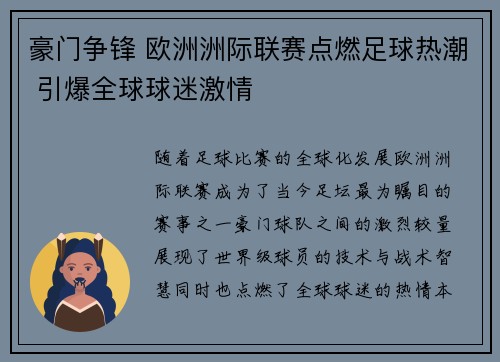 豪门争锋 欧洲洲际联赛点燃足球热潮 引爆全球球迷激情

随着足球比赛的全球化发展欧洲洲际联赛成为了当今足坛最为瞩目的赛事之一豪门球队之间的激烈较量展现了世界级球员的技术与战术智慧同时也点燃了全球球迷的热情本